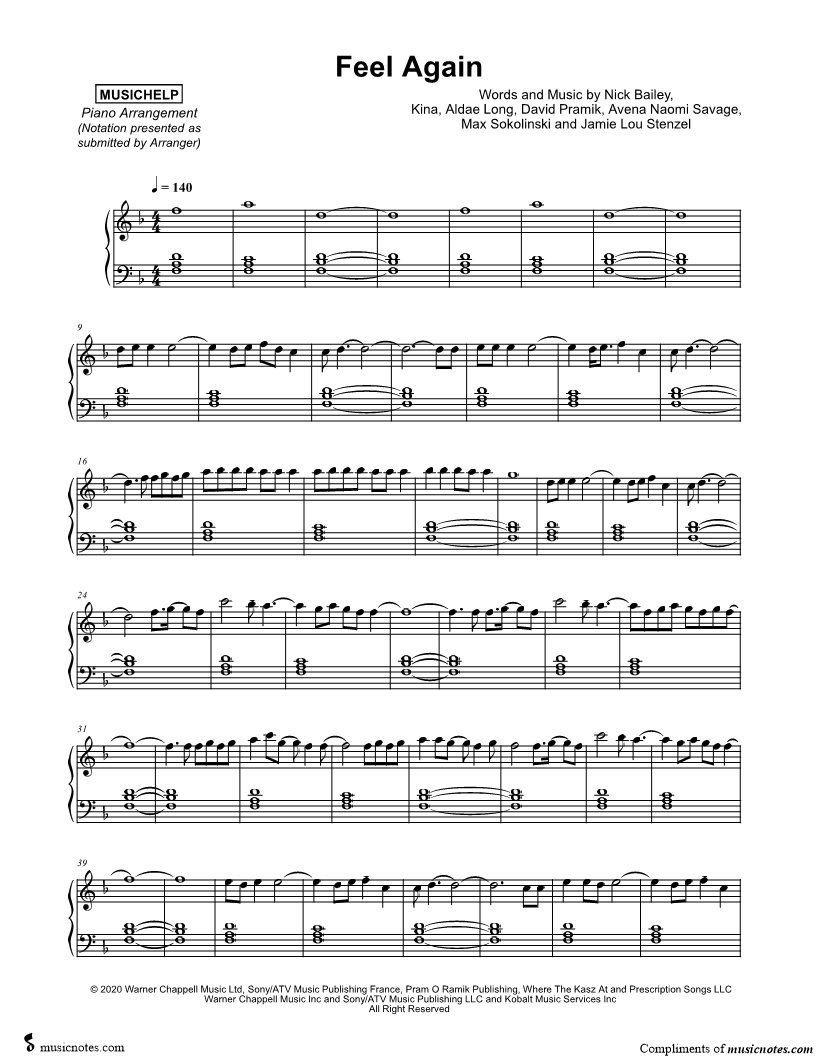 Feel Again

MUSICHELP
Piano Arrangement
(Notation presented as submitted by Arranger)

Words and Music by Nick Bailey,
Kina, Aldae Long, David Pramik, Avena Naomi Savage,
Max Sokolinski and Jamie Lou Stenzel

♩ = 140

9

16

24

31

39

© 2020 Warner Chappell Music Ltd, Sony/ATV Music Publishing France, Pram O Ramik Publishing, Where The Kasz At and Prescription Songs LLC
Warner Chappell Music Inc and Sony/ATV Music Publishing LLC and Kobalt Music Services Inc
All Right Reserved

musicnotes.com

Compliments of musicnotes.com